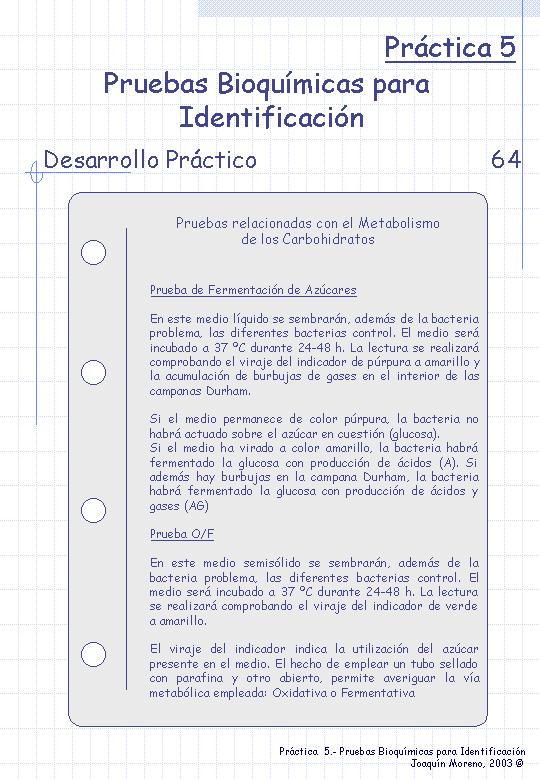 Práctica 5

Pruebas Bioquímicas para Identificación

Desarrollo Práctico

64

Pruebas relacionadas con el Metabolismo de los Carbohidratos

Prueba de Fermentación de Azúcares

En este medio líquido se sembrarán, además de la bacteria problema, las diferentes bacterias control. El medio será incubado a 37 ºC durante 24-48 h. La lectura se realizará comprobando el viraje del indicador de púrpura a amarillo y la acumulación de burbujas de gases en el interior de las campanas Durham.

Si el medio permanece de color púrpura, la bacteria no habrá actuado sobre el azúcar en cuestión (glucosa).
Si el medio ha virado a color amarillo, la bacteria habrá fermentado la glucosa con producción de ácidos (A). Si además hay burbujas en la campana Durham, la bacteria habrá fermentado la glucosa con producción de ácidos y gases (AG)

Prueba O/F

En este medio semisólido se sembrarán, además de la bacteria problema, las diferentes bacterias control. El medio será incubado a 37 ºC durante 24-48 h. La lectura se realizará comprobando el viraje del indicador de verde a amarillo.

El viraje del indicador indica la utilización del azúcar presente en el medio. El hecho de emplear un tubo sellado con parafina y otro abierto, permite averiguar la vía metabólica empleada: Oxidativa o Fermentativa

Práctica 5.- Pruebas Bioquímicas para Identificación
Joaquín Moreno, 2003 ©